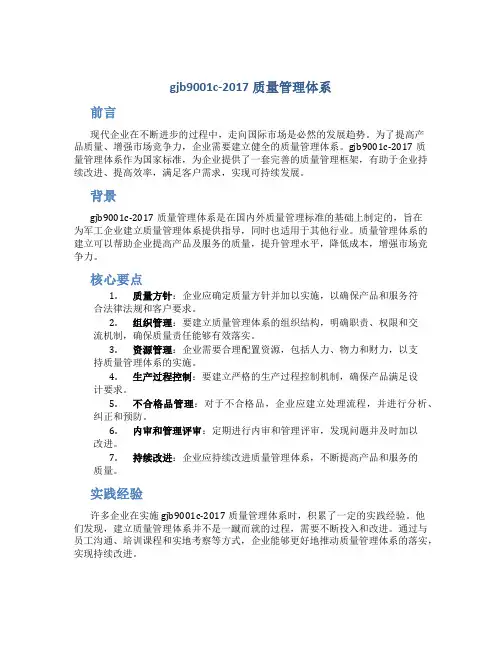 gjb9001c-2017 质量管理体系

前言

现代企业在不断进步的过程中，走向国际市场是必然的发展趋势。为了提高产品质量、增强市场竞争力，企业需要建立健全的质量管理体系。gjb9001c-2017 质量管理体系作为国家标准，为企业提供了一套完善的质量管理框架，有助于企业持续改进、提高效率，满足客户需求，实现可持续发展。

背景

gjb9001c-2017 质量管理体系是在国内外质量管理标准的基础上制定的，旨在为军工企业建立质量管理体系提供指导，同时也适用于其他行业。质量管理体系的建立可以帮助企业提高产品及服务的质量，提升管理水平，降低成本，增强市场竞争力。

核心要点

1. 质量方针：企业应确定质量方针并加以实施，以确保产品和服务符合法律法规和客户要求。
2. 组织管理：要建立质量管理体系的组织结构，明确职责、权限和交流机制，确保质量责任能够有效落实。
3. 资源管理：企业需要合理配置资源，包括人力、物力和财力，以支持质量管理体系的实施。
4. 生产过程控制：要建立严格的生产过程控制机制，确保产品满足设计要求。
5. 不合格品管理：对于不合格品，企业应建立处理流程，并进行分析、纠正和预防。
6. 内审和管理评审：定期进行内审和管理评审，发现问题并及时加以改进。
7. 持续改进：企业应持续改进质量管理体系，不断提高产品和服务的质量。

实践经验

许多企业在实施 gjb9001c-2017 质量管理体系时，积累了一定的实践经验。他们发现，建立质量管理体系并不是一蹴而就的过程，需要不断投入和改进。通过与员工沟通、培训课程和实地考察等方式，企业能够更好地推动质量管理体系的落实，实现持续改进。